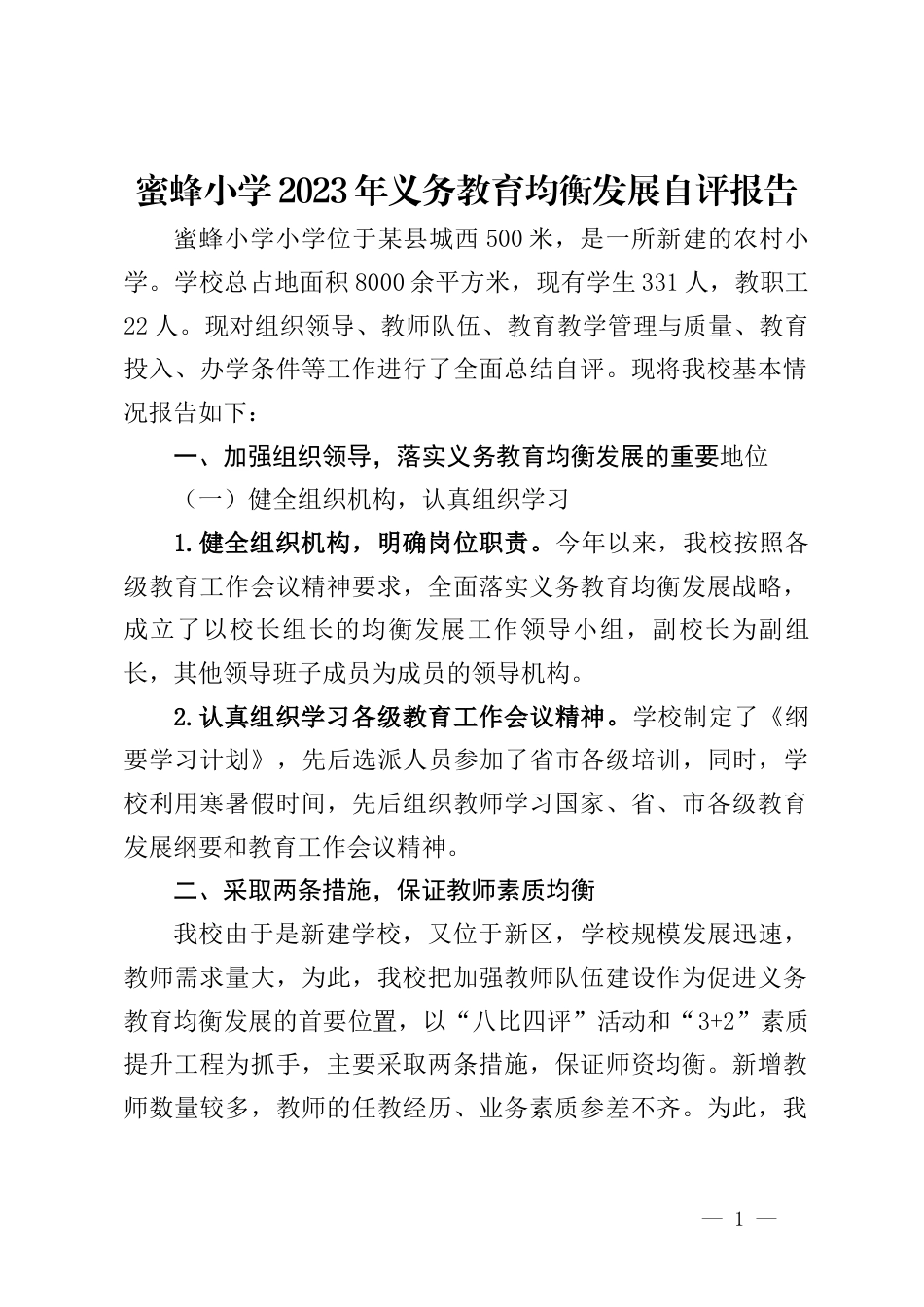 蜜蜂小学2023年义务教育均衡发展自评报告

蜜蜂小学小学位于某县城西500米，是一所新建的农村小学。学校总占地面积8000余平方米，现有学生331人，教职工22人。现对组织领导、教师队伍、教育教学管理与质量、教育投入、办学条件等工作进行了全面总结自评。现将我校基本情况报告如下：

一、加强组织领导，落实义务教育均衡发展的重要地位

（一）健全组织机构，认真组织学习

1.健全组织机构，明确岗位职责。今年以来，我校按照各级教育工作会议精神要求，全面落实义务教育均衡发展战略，成立了以校长组长的均衡发展工作领导小组，副校长为副组长，其他领导班子成员为成员的领导机构。

2.认真组织学习各级教育工作会议精神。学校制定了《纲要学习计划》，先后选派人员参加了省市各级培训，同时，学校利用寒暑假时间，先后组织教师学习国家、省、市各级教育发展纲要和教育工作会议精神。

二、采取两条措施，保证教师素质均衡

我校由于是新建学校，又位于新区，学校规模发展迅速，教师需求量大，为此，我校把加强教师队伍建设作为促进义务教育均衡发展的首要位置，以“八比四评”活动和“3+2”素质提升工程为抓手，主要采取两条措施，保证师资均衡。新增教师数量较多，教师的任教经历、业务素质参差不齐。为此，我

— 1 —